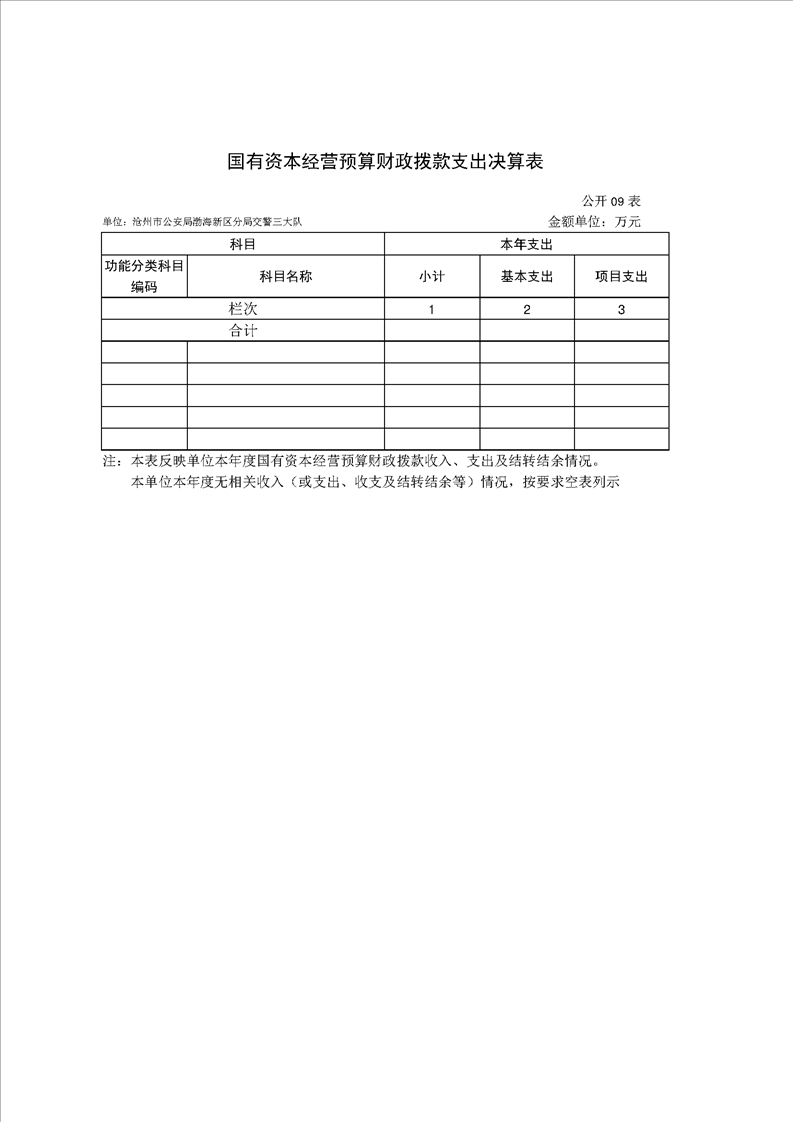 国有资本经营预算财政拨款支出决算表

公开 09 表

单位：沧州市公安局渤海新区分局交警三大队

金额单位：万元

| 科目 | | 本年支出 | | |
|---|---|---|---|---|
| 功能分类科目编码 | 科目名称 | 小计 | 基本支出 | 项目支出 |
| 栏次 | | 1 | 2 | 3 |
| 合计 | | | | |
| | | | | |
| | | | | |
| | | | | |
| | | | | |
| | | | | |

注：本表反映单位本年度国有资本经营预算财政拨款收入、支出及结转结余情况。

本单位本年度无相关收入（或支出、收支及结转结余等）情况，按要求空表列示